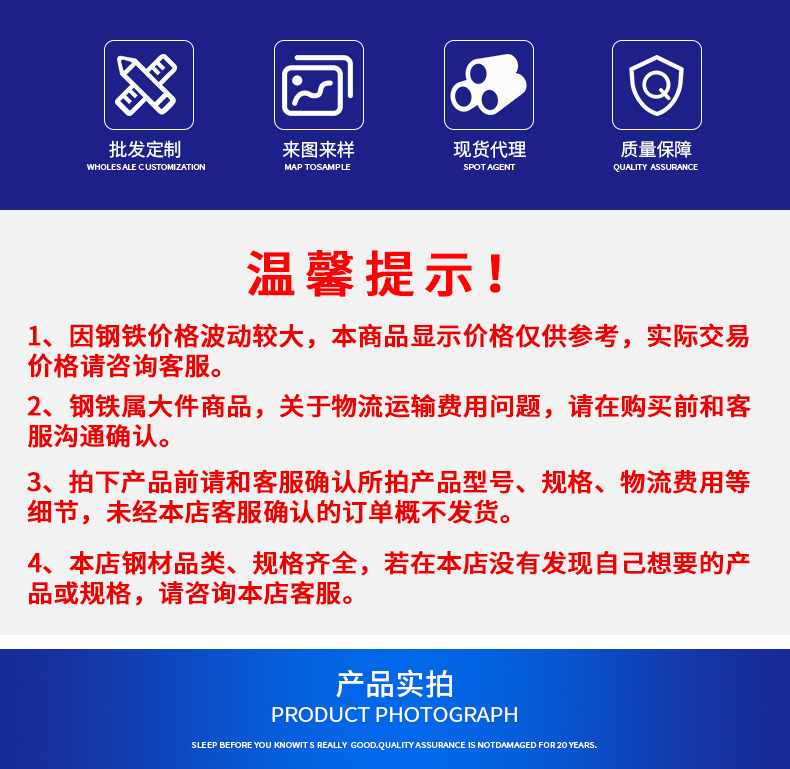 批发定制
WHOLESALE CUSTOMIZATION

来图来样
MAP TOSAMPLE

现货代理
SPOT AGENT

质量保障
QUALITY ASSURANCE

温馨提示！

1、因钢铁价格波动较大，本商品显示价格仅供参考，实际交易价格请咨询客服。

2、钢铁属大件商品，关于物流运输费用问题，请在购买前和客服沟通确认。

3、拍下产品前请和客服确认所拍产品型号、规格、物流费用等细节，未经本店客服确认的订单概不发货。

4、本店钢材品类、规格齐全，若在本店没有发现自己想要的产品或规格，请咨询本店客服。

产品实拍
PRODUCT PHOTOGRAPH

SLEEP BEFORE YOU KNOWIT S REALLY GOOD.QUALITY ASSURANCE IS NOTDAMAGED FOR 20 YEARS.